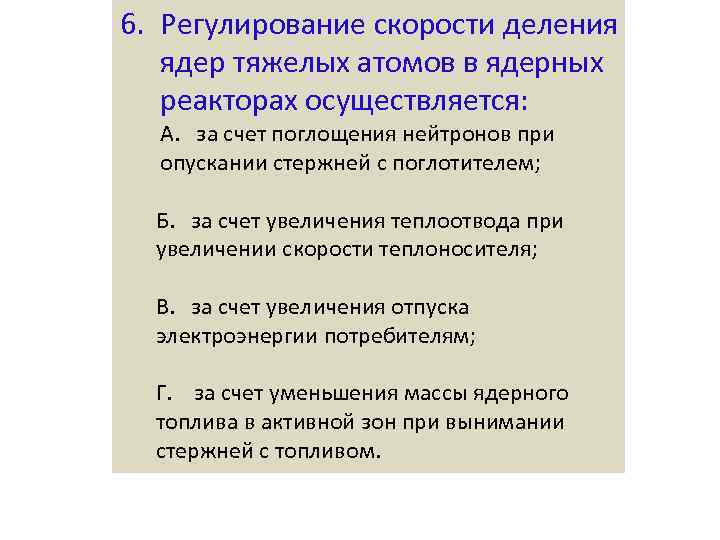 6. Регулирование скорости деления ядер тяжелых атомов в ядерных реакторах осуществляется:

А. за счет поглощения нейтронов при опускании стержней с поглотителем;

Б. за счет увеличения теплоотвода при увеличении скорости теплоносителя;

В. за счет увеличения отпуска электроэнергии потребителям;

Г. за счет уменьшения массы ядерного топлива в активной зон при вынимании стержней с топливом.